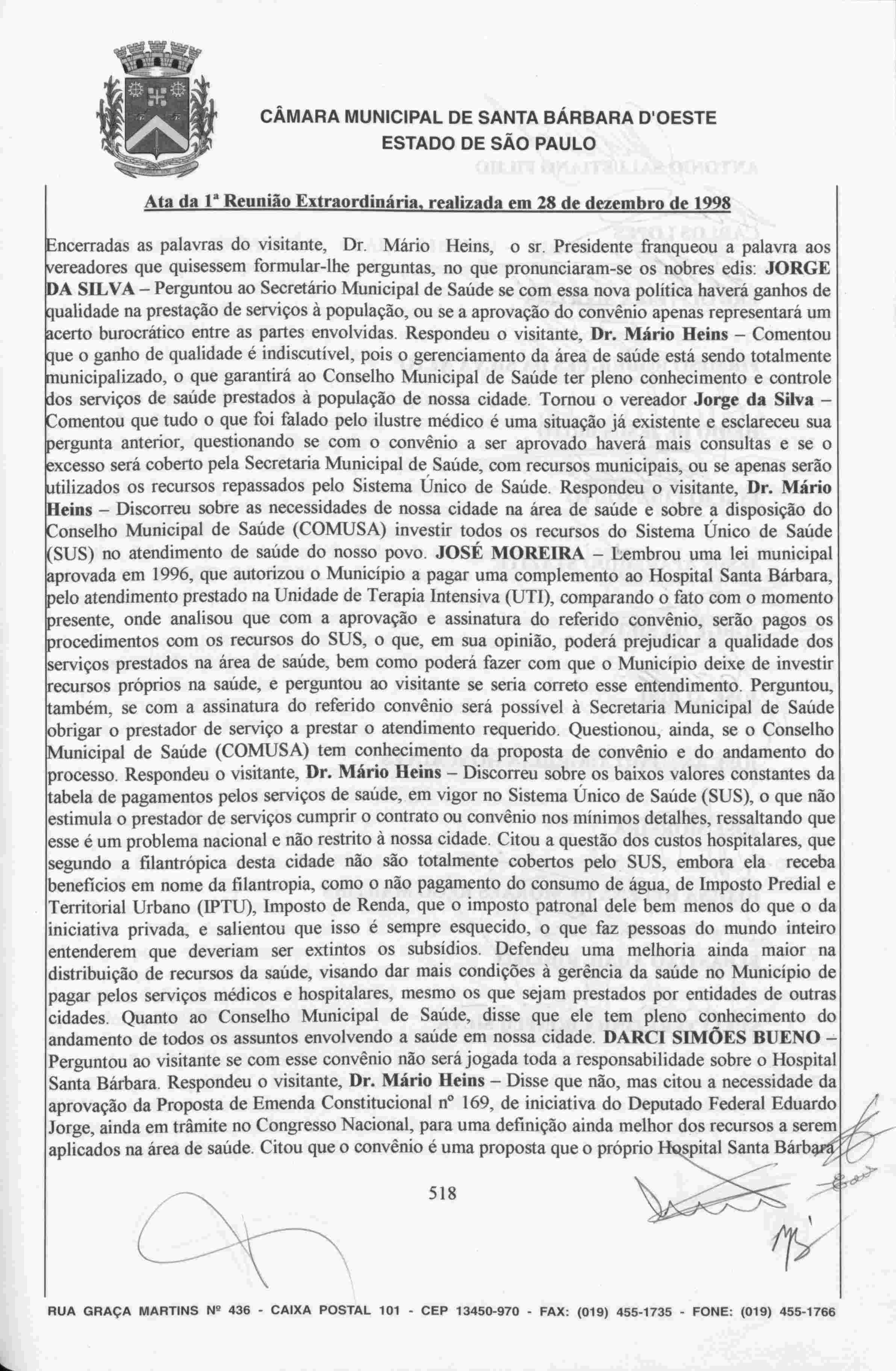 CÂMARA MUNICIPAL DE SANTA BÁRBARA D'OESTE
ESTADO DE SÃO PAULO

Ata da 1ª Reunião Extraordinária, realizada em 28 de dezembro de 1998

Encerradas as palavras do visitante, Dr. Mário Heins, o sr. Presidente franqueou a palavra aos vereadores que quisessem formular-lhe perguntas, no que pronunciaram-se os nobres edis: JORGE DA SILVA – Perguntou ao Secretário Municipal de Saúde se com essa nova política haverá ganhos de qualidade na prestação de serviços à população, ou se a aprovação do convênio apenas representará um acerto burocrático entre as partes envolvidas. Respondeu o visitante, Dr. Mário Heins – Comentou que o ganho de qualidade é indiscutível, pois o gerenciamento da área de saúde está sendo totalmente municipalizado, o que garantirá ao Conselho Municipal de Saúde ter pleno conhecimento e controle dos serviços de saúde prestados à população de nossa cidade. Tornou o vereador Jorge da Silva – Comentou que tudo o que foi falado pelo ilustre médico é uma situação já existente e esclareceu sua pergunta anterior, questionando se com o convênio a ser aprovado haverá mais consultas e se o excesso será coberto pela Secretaria Municipal de Saúde, com recursos municipais, ou se apenas serão utilizados os recursos repassados pelo Sistema Único de Saúde. Respondeu o visitante, Dr. Mário Heins – Discorreu sobre as necessidades de nossa cidade na área de saúde e sobre a disposição do Conselho Municipal de Saúde (COMUSA) investir todos os recursos do Sistema Único de Saúde (SUS) no atendimento de saúde do nosso povo. JOSÉ MOREIRA – Lembrou uma lei municipal aprovada em 1996, que autorizou o Município a pagar uma complemento ao Hospital Santa Bárbara, pelo atendimento prestado na Unidade de Terapia Intensiva (UTI), comparando o fato com o momento presente, onde analisou que com a aprovação e assinatura do referido convênio, serão pagos os procedimentos com os recursos do SUS, o que, em sua opinião, poderá prejudicar a qualidade dos serviços prestados na área de saúde, bem como poderá fazer com que o Município deixe de investir recursos próprios na saúde, e perguntou ao visitante se seria correto esse entendimento. Perguntou, também, se com a assinatura do referido convênio será possível à Secretaria Municipal de Saúde obrigar o prestador de serviço a prestar o atendimento requerido. Questionou, ainda, se o Conselho Municipal de Saúde (COMUSA) tem conhecimento da proposta de convênio e do andamento do processo. Respondeu o visitante, Dr. Mário Heins – Discorreu sobre os baixos valores constantes da tabela de pagamentos pelos serviços de saúde, em vigor no Sistema Único de Saúde (SUS), o que não estimula o prestador de serviços cumprir o contrato ou convênio nos mínimos detalhes, ressaltando que esse é um problema nacional e não restrito à nossa cidade. Citou a questão dos custos hospitalares, que segundo a filantrópica desta cidade não são totalmente cobertos pelo SUS, embora ela receba benefícios em nome da filantropia, como o não pagamento do consumo de água, de Imposto Predial e Territorial Urbano (IPTU), Imposto de Renda, que o imposto patronal dele bem menos do que o da iniciativa privada, e salientou que isso é sempre esquecido, o que faz pessoas do mundo inteiro entenderem que deveriam ser extintos os subsídios. Defendeu uma melhoria ainda maior na distribuição de recursos da saúde, visando dar mais condições à gerência da saúde no Município de pagar pelos serviços médicos e hospitalares, mesmo os que sejam prestados por entidades de outras cidades. Quanto ao Conselho Municipal de Saúde, disse que ele tem pleno conhecimento do andamento de todos os assuntos envolvendo a saúde em nossa cidade. DARCI SIMÕES BUENO – Perguntou ao visitante se com esse convênio não será jogada toda a responsabilidade sobre o Hospital Santa Bárbara. Respondeu o visitante, Dr. Mário Heins – Disse que não, mas citou a necessidade da aprovação da Proposta de Emenda Constitucional nº 169, de iniciativa do Deputado Federal Eduardo Jorge, ainda em trâmite no Congresso Nacional, para uma definição ainda melhor dos recursos a serem aplicados na área de saúde. Citou que o convênio é uma proposta que o próprio Hospital Santa Bárbara

518

RUA GRAÇA MARTINS Nº 436 - CAIXA POSTAL 101 - CEP 13450-970 - FAX: (019) 455-1735 - FONE: (019) 455-1766